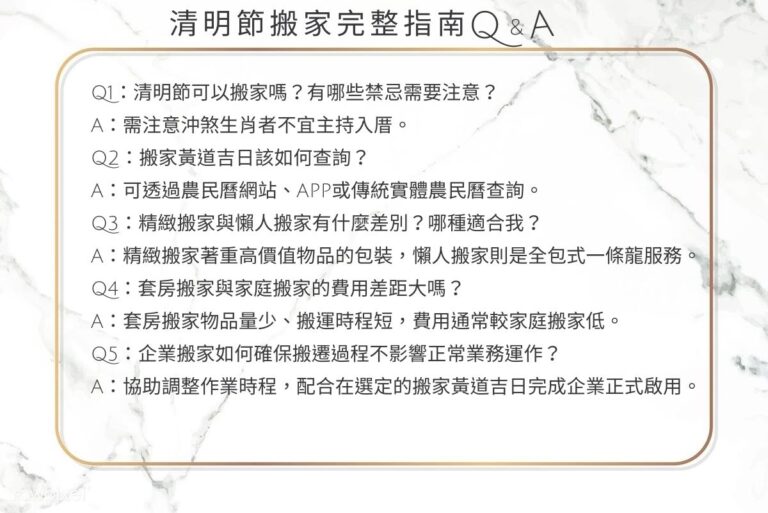 清明節搬家完整指南Q&A

Q1：清明節可以搬家嗎？有哪些禁忌需要注意？
A：需注意沖煞生肖者不宜主持入厝。
Q2：搬家黃道吉日該如何查詢？
A：可透過農民曆網站、APP或傳統實體農民曆查詢。
Q3：精緻搬家與懶人搬家有什麼差別？哪種適合我？
A：精緻搬家著重高價值物品的包裝，懶人搬家則是全包式一條龍服務。
Q4：套房搬家與家庭搬家的費用差距大嗎？
A：套房搬家物品量少、搬運時程短，費用通常較家庭搬家低。
Q5：企業搬家如何確保搬遷過程不影響正常業務運作？
A：協助調整作業時程，配合在選定的搬家黃道吉日完成企業正式啟用。